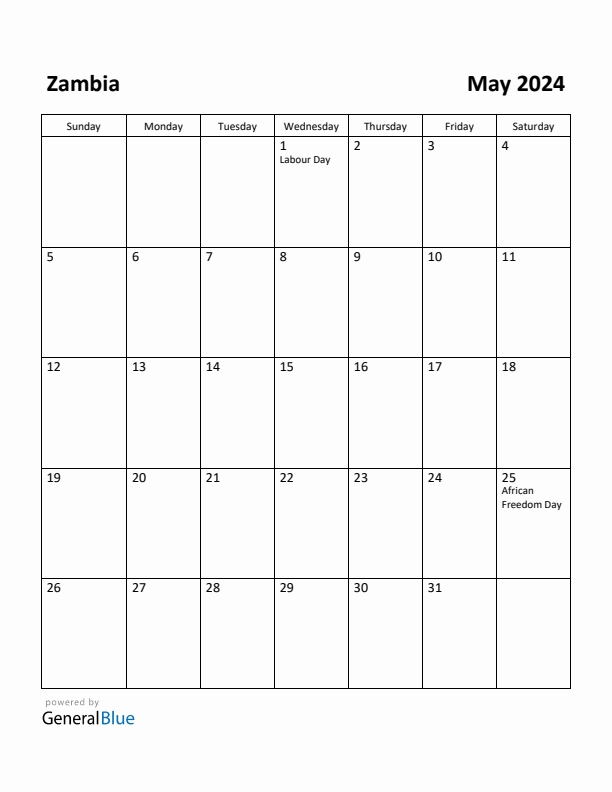 Zambia

May 2024

| Sunday | Monday | Tuesday | Wednesday | Thursday | Friday | Saturday |
|---|---|---|---|---|---|---|
| | | | 1 Labour Day | 2 | 3 | 4 |
| 5 | 6 | 7 | 8 | 9 | 10 | 11 |
| 12 | 13 | 14 | 15 | 16 | 17 | 18 |
| 19 | 20 | 21 | 22 | 23 | 24 | 25 African Freedom Day |
| 26 | 27 | 28 | 29 | 30 | 31 | |

powered by
GeneralBlue